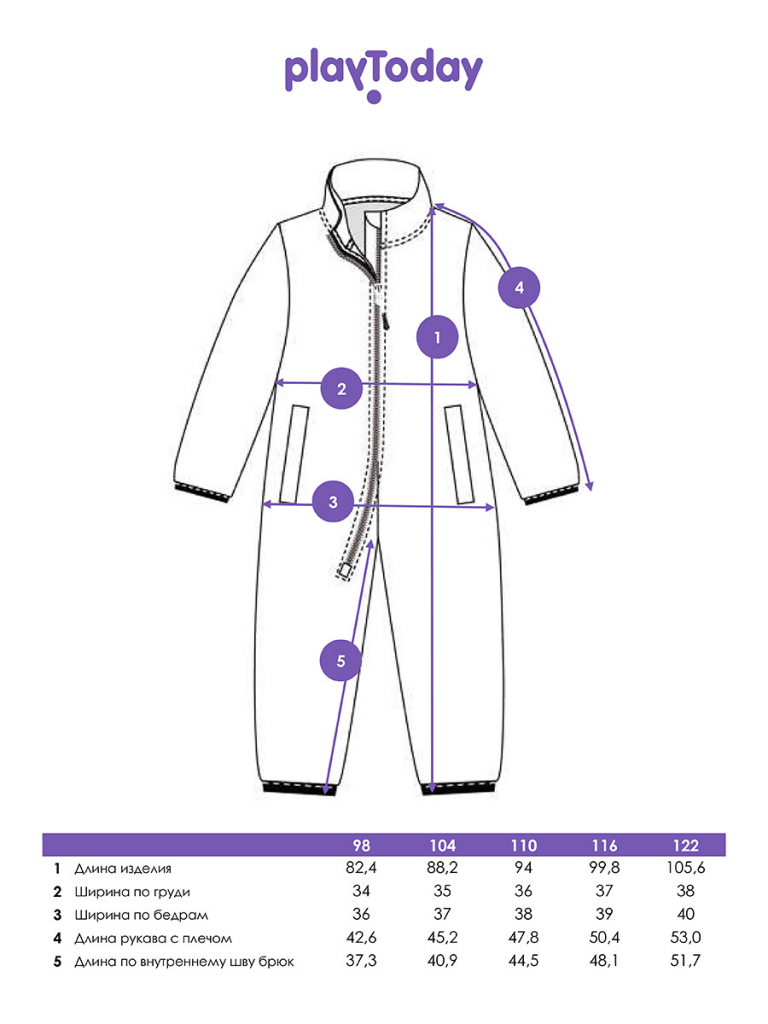 playToday

4

1

2

3

5

| | | 98 | 104 | 110 | 116 | 122 |
|---|---|---|---|---|---|---|
| 1 | Длина изделия | 82,4 | 88,2 | 94 | 99,8 | 105,6 |
| 2 | Ширина по груди | 34 | 35 | 36 | 37 | 38 |
| 3 | Ширина по бедрам | 36 | 37 | 38 | 39 | 40 |
| 4 | Длина рукава с плечом | 42,6 | 45,2 | 47,8 | 50,4 | 53,0 |
| 5 | Длина по внутреннему шву брюк | 37,3 | 40,9 | 44,5 | 48,1 | 51,7 |